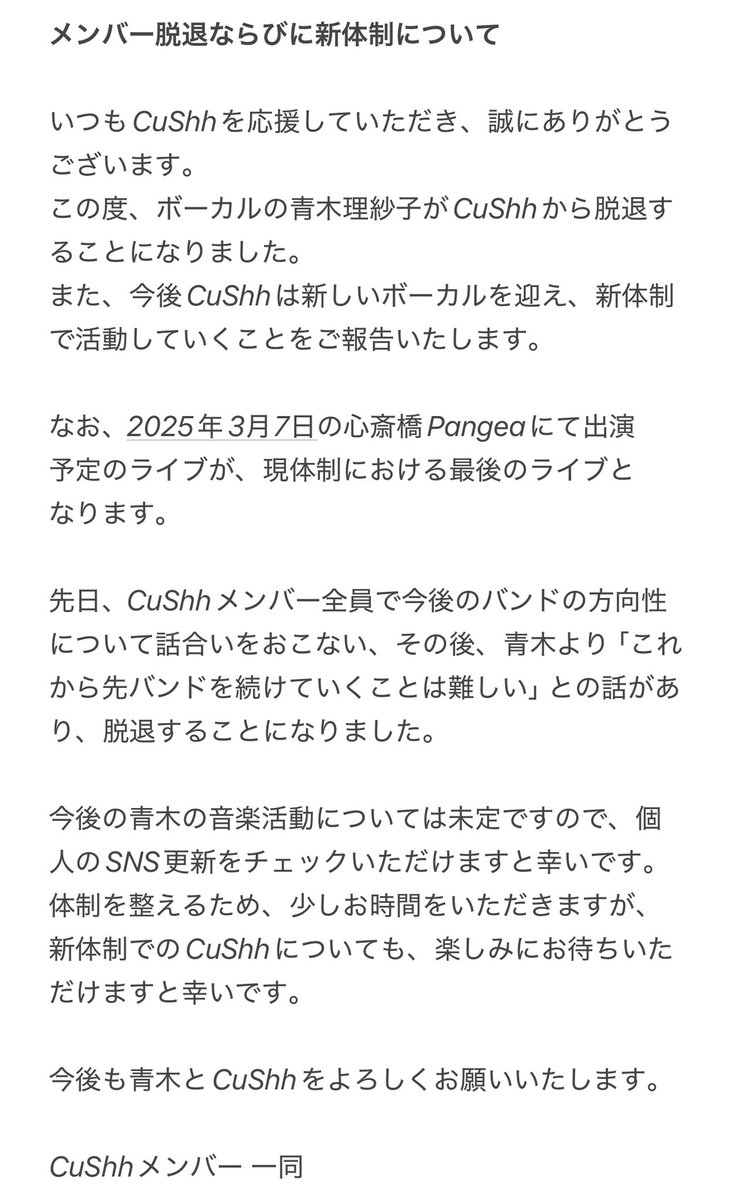 メンバー脱退ならびに新体制について

いつもCuShhを応援していただき、誠にありがとうございます。
この度、ボーカルの青木理紗子がCuShhから脱退することになりました。
また、今後CuShhは新しいボーカルを迎え、新体制で活動していくことをご報告いたします。

なお、2025年3月7日の心斎橋Pangeaにて出演予定のライブが、現体制における最後のライブとなります。

先日、CuShhメンバー全員で今後のバンドの方向性について話合いをおこない、その後、青木より「これから先バンドを続けていくことは難しい」との話があり、脱退することになりました。

今後の青木の音楽活動については未定ですので、個人のSNS更新をチェックいただけますと幸いです。
体制を整えるため、少しお時間をいただきますが、新体制でのCuShhについても、楽しみにお待ちいただけますと幸いです。

今後も青木とCuShhをよろしくお願いいたします。

CuShhメンバー 一同